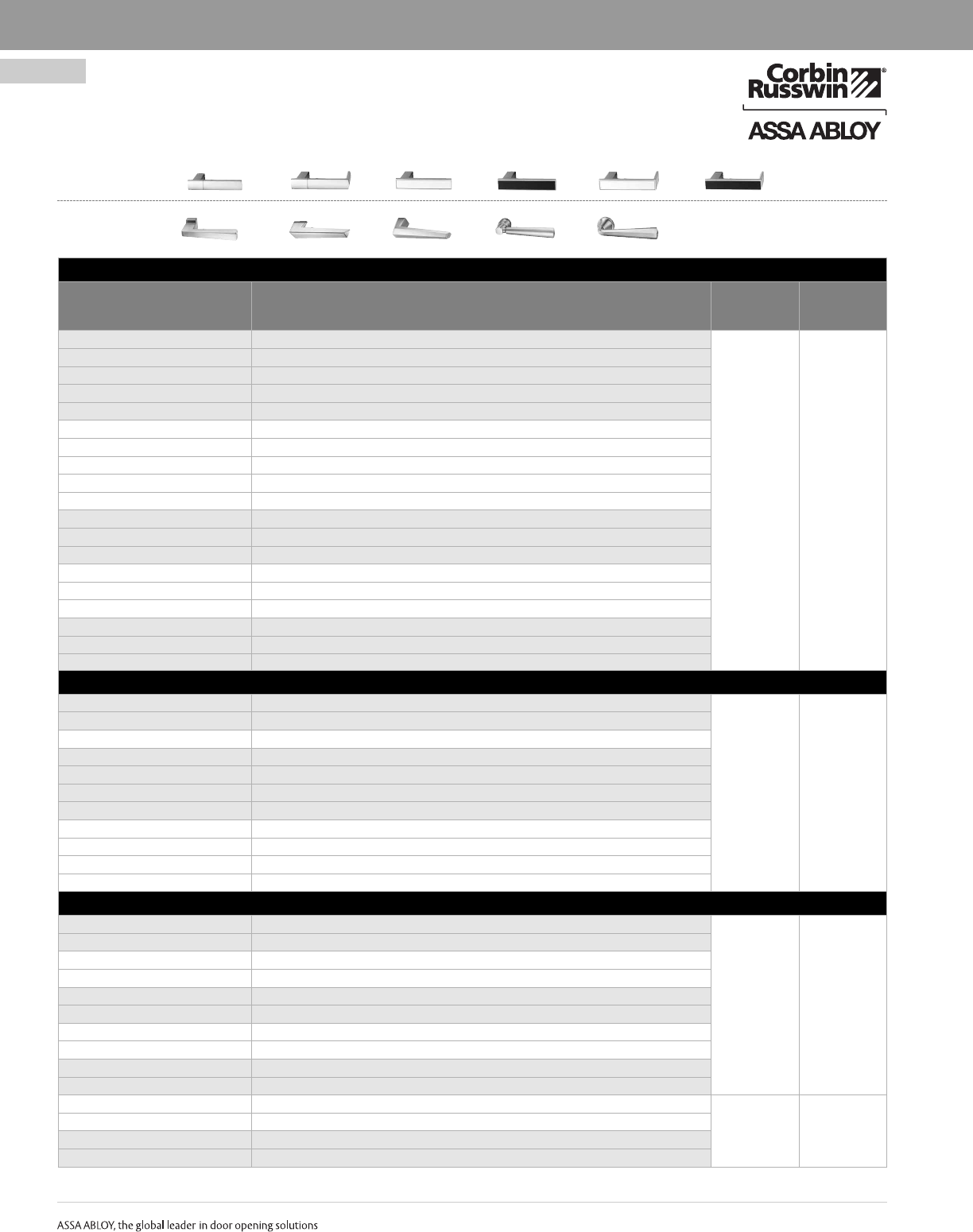 Corbin Russwin®

ASSA ABLOY

ASSA ABLOY, the global leader in door opening solutions